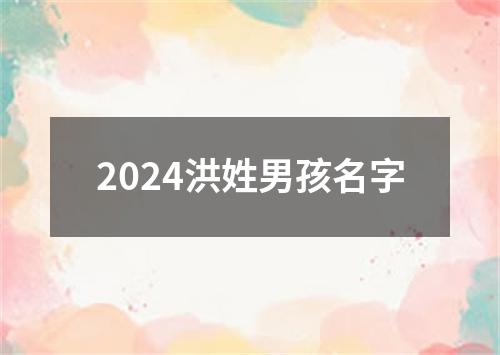 2024洪姓男孩名字